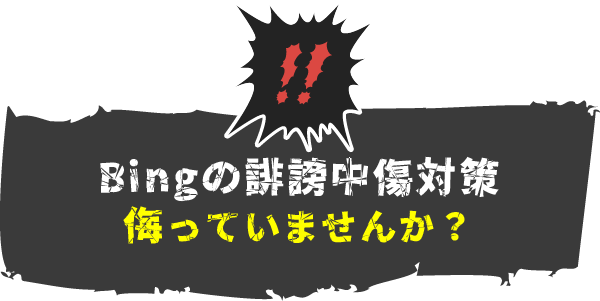 !!

Bingの誹謗中傷対策
侮っていませんか？